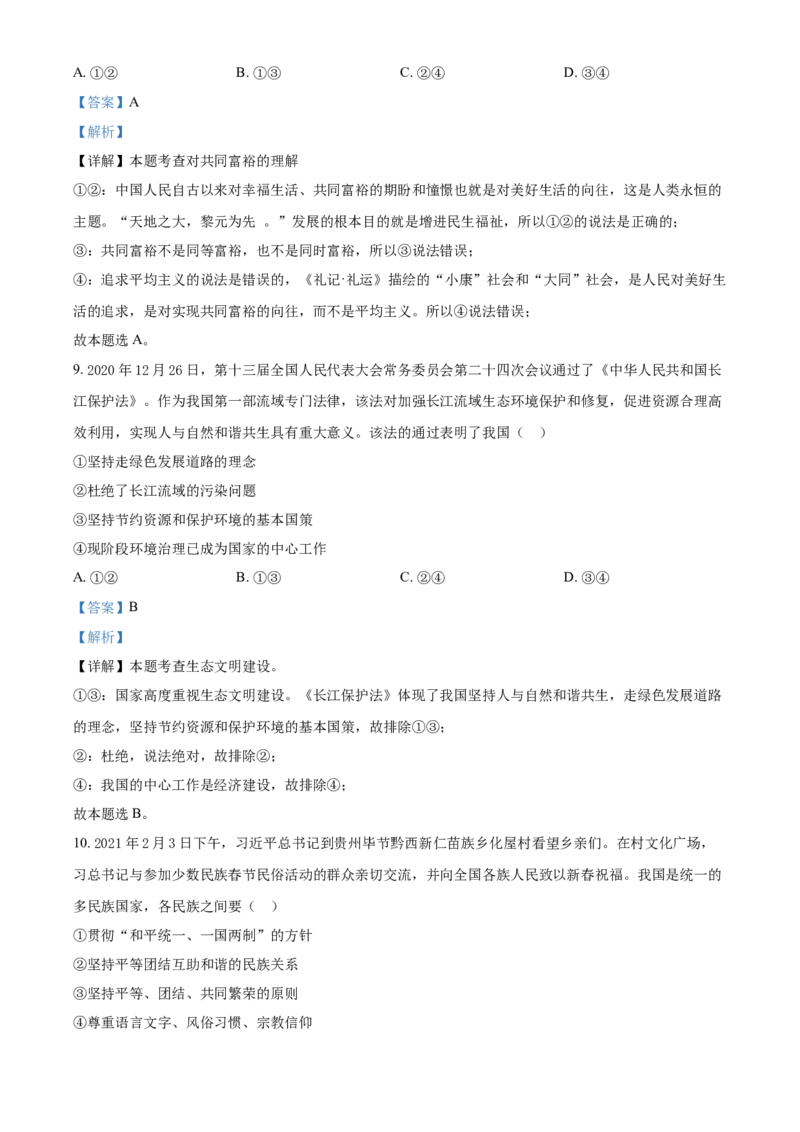 A. ①②　　　　B. ①③　　　　C. ②④　　　　D. ③④

【答案】A

【解析】

【详解】本题考查对共同富裕的理解

①②：中国人民自古以来对幸福生活、共同富裕的期盼和憧憬也就是对美好生活的向往，这是人类永恒的主题。“天地之大，黎元为先 。”发展的根本目的就是增进民生福祉，所以①②的说法是正确的；

③：共同富裕不是同等富裕，也不是同时富裕，所以③说法错误；

④：追求平均主义的说法是错误的，《礼记·礼运》描绘的“小康”社会和“大同”社会，是人民对美好生活的追求，是对实现共同富裕的向往，而不是平均主义。所以④说法错误；

故本题选 A。

9. 2020 年 12 月 26 日，第十三届全国人民代表大会常务委员会第二十四次会议通过了《中华人民共和国长江保护法》。作为我国第一部流域专门法律，该法对加强长江流域生态环境保护和修复，促进资源合理高效利用，实现人与自然和谐共生具有重大意义。该法的通过表明了我国（　）

①坚持走绿色发展道路的理念

②杜绝了长江流域的污染问题

③坚持节约资源和保护环境的基本国策

④现阶段环境治理已成为国家的中心工作

A. ①②　　　　B. ①③　　　　C. ②④　　　　D. ③④

【答案】B

【解析】

【详解】本题考查生态文明建设。

①③：国家高度重视生态文明建设。《长江保护法》体现了我国坚持人与自然和谐共生，走绿色发展道路的理念，坚持节约资源和保护环境的基本国策，故排除①③；

②：杜绝，说法绝对，故排除②；

④：我国的中心工作是经济建设，故排除④；

故本题选 B。

10. 2021 年 2 月 3 日下午，习近平总书记到贵州毕节黔西新仁苗族乡化屋村看望乡亲们。在村文化广场，习总书记与参加少数民族春节民俗活动的群众亲切交流，并向全国各族人民致以新春祝福。我国是统一的多民族国家，各民族之间要（　）

①贯彻“和平统一、一国两制”的方针

②坚持平等团结互助和谐的民族关系

③坚持平等、团结、共同繁荣的原则

④尊重语言文字、风俗习惯、宗教信仰